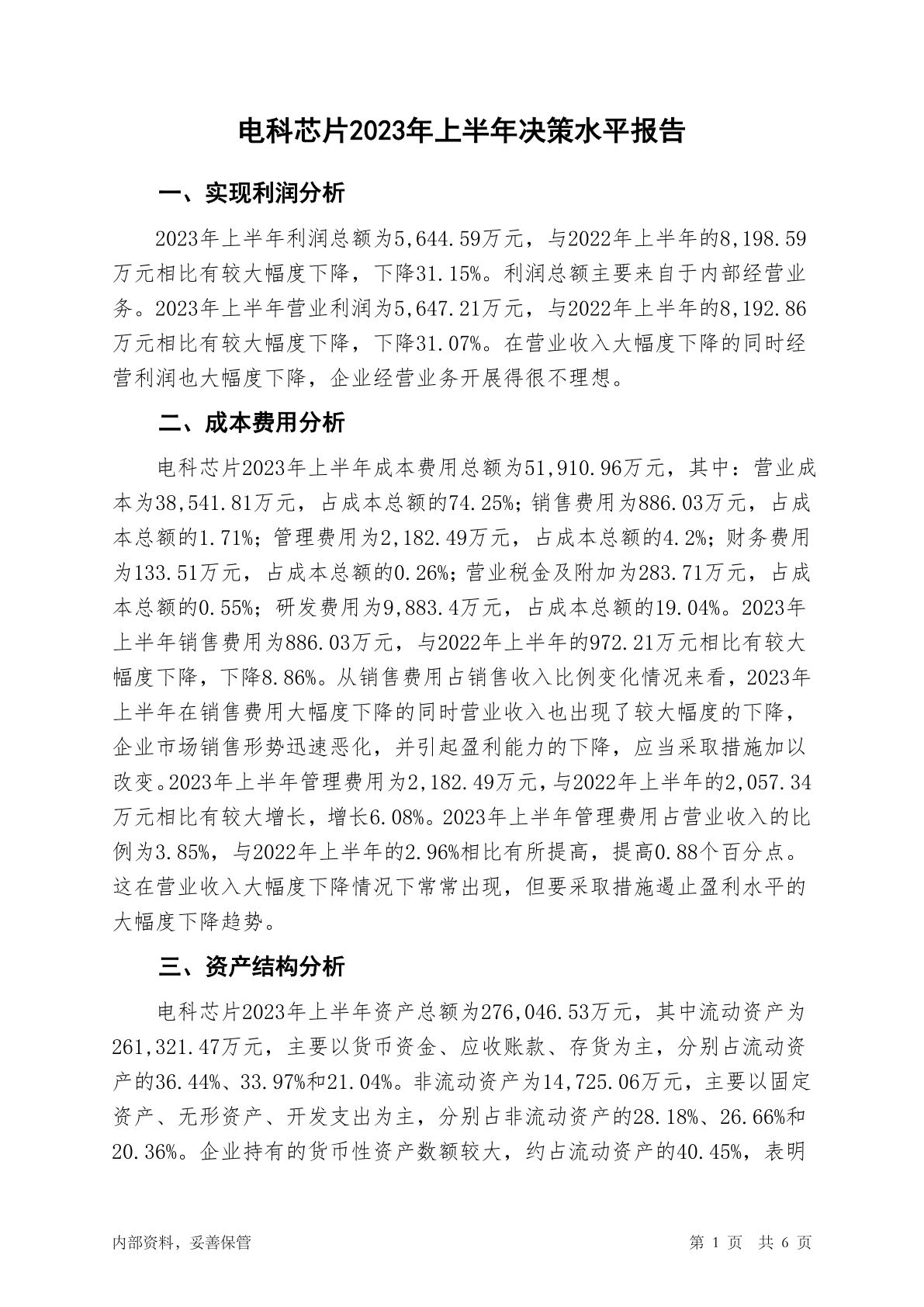 电科芯片2023年上半年决策水平报告

一、实现利润分析

2023年上半年利润总额为5,644.59万元，与2022年上半年的8,198.59万元相比有较大幅度下降，下降31.15%。利润总额主要来自于内部经营业务。2023年上半年营业利润为5,647.21万元，与2022年上半年的8,192.86万元相比有较大幅度下降，下降31.07%。在营业收入大幅度下降的同时经营利润也大幅度下降，企业经营业务开展得很不理想。

二、成本费用分析

电科芯片2023年上半年成本费用总额为51,910.96万元，其中：营业成本为38,541.81万元，占成本总额的74.25%；销售费用为886.03万元，占成本总额的1.71%；管理费用为2,182.49万元，占成本总额的4.2%；财务费用为133.51万元，占成本总额的0.26%；营业税金及附加为283.71万元，占成本总额的0.55%；研发费用为9,883.4万元，占成本总额的19.04%。2023年上半年销售费用为886.03万元，与2022年上半年的972.21万元相比有较大幅度下降，下降8.86%。从销售费用占销售收入比例变化情况来看，2023年上半年在销售费用大幅度下降的同时营业收入也出现了较大幅度的下降，企业市场销售形势迅速恶化，并引起盈利能力的下降，应当采取措施加以改变。2023年上半年管理费用为2,182.49万元，与2022年上半年的2,057.34万元相比有较大增长，增长6.08%。2023年上半年管理费用占营业收入的比例为3.85%，与2022年上半年的2.96%相比有所提高，提高0.88个百分点。这在营业收入大幅度下降情况下常常出现，但要采取措施遏止盈利水平的大幅度下降趋势。

三、资产结构分析

电科芯片2023年上半年资产总额为276,046.53万元，其中流动资产为261,321.47万元，主要以货币资金、应收账款、存货为主，分别占流动资产的36.44%、33.97%和21.04%。非流动资产为14,725.06万元，主要以固定资产、无形资产、开发支出为主，分别占非流动资产的28.18%、26.66%和20.36%。企业持有的货币性资产数额较大，约占流动资产的40.45%，表明

内部资料，妥善保管

第 1 页 共 6 页